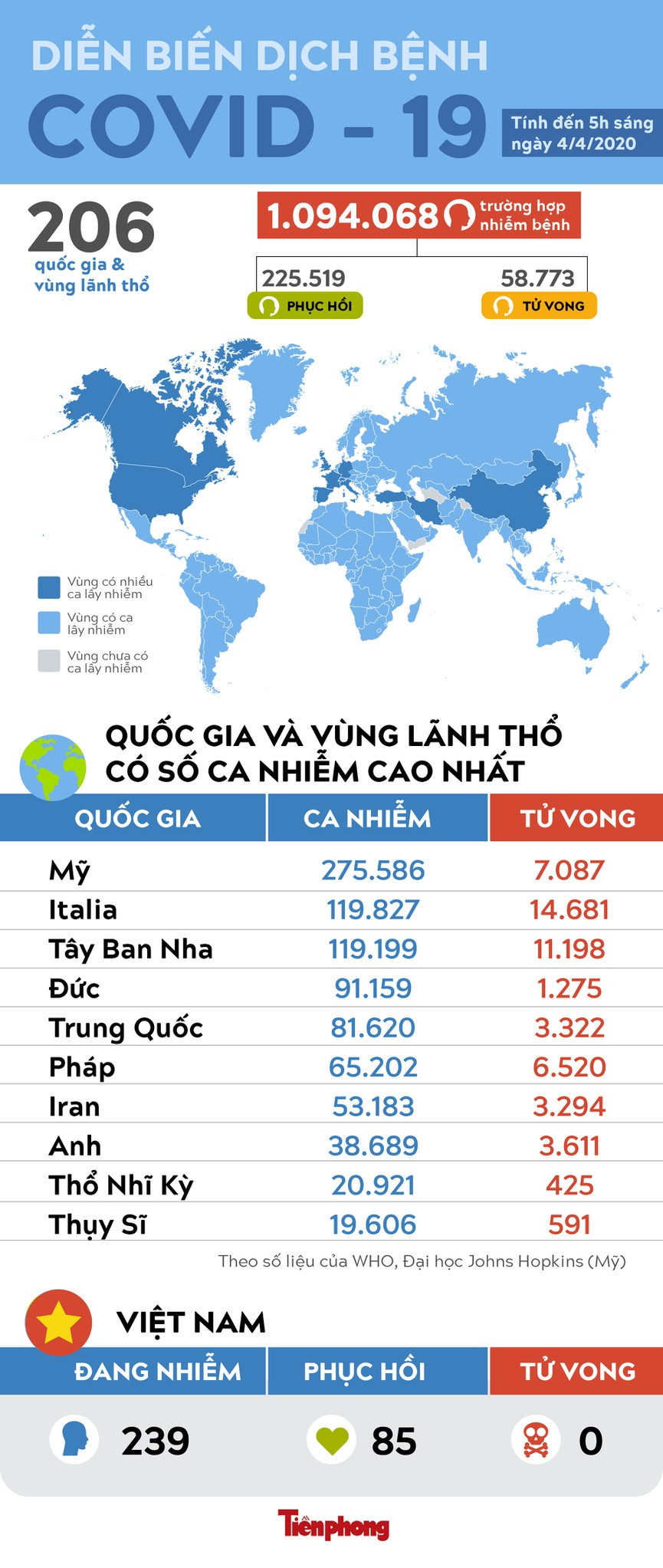 DIỄN BIẾN DỊCH BỆNH
COVID - 19

Tính đến 5h sáng ngày 4/4/2020

206
quốc gia & vùng lãnh thổ

1.094.068 trường hợp nhiễm bệnh

225.519
PHỤC HỒI

58.773
TỬ VONG

Vùng có nhiều ca lây nhiễm
Vùng có ca lây nhiễm
Vùng chưa có ca lây nhiễm

QUỐC GIA VÀ VÙNG LÃNH THỔ CÓ SỐ CA NHIỄM CAO NHẤT

| QUỐC GIA | CA NHIỄM | TỬ VONG |
|---|---|---|
| Mỹ | 275.586 | 7.087 |
| Italia | 119.827 | 14.681 |
| Tây Ban Nha | 119.199 | 11.198 |
| Đức | 91.159 | 1.275 |
| Trung Quốc | 81.620 | 3.322 |
| Pháp | 65.202 | 6.520 |
| Iran | 53.183 | 3.294 |
| Anh | 38.689 | 3.611 |
| Thổ Nhĩ Kỳ | 20.921 | 425 |
| Thụy Sĩ | 19.606 | 591 |

Theo số liệu của WHO, Đại học Johns Hopkins (Mỹ)

VIỆT NAM

| ĐANG NHIỄM | PHỤC HỒI | TỬ VONG |
|---|---|---|
| 239 | 85 | 0 |

Tiền phong